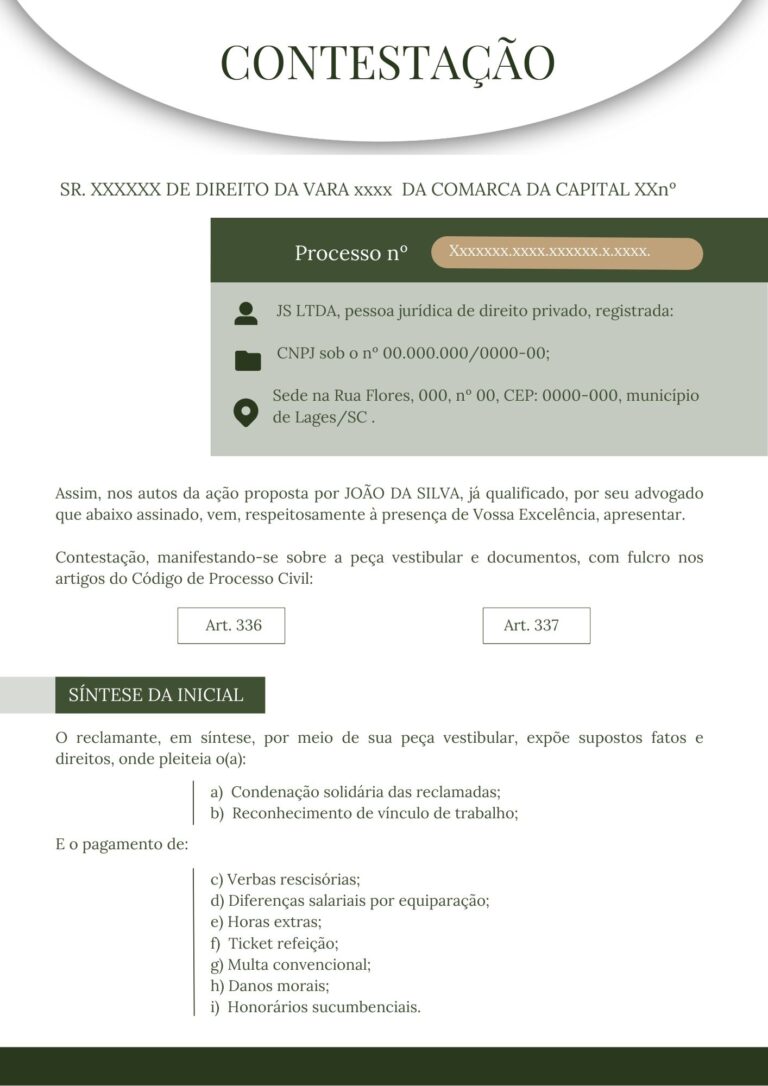 CONTESTAÇÃO

SR. XXXXXX DE DIREITO DA VARA xxxx DA COMARCA DA CAPITAL XXnº

Processo nº Xxxxxxx.xxxx.xxxxxx.x.xxxx.

JS LTDA, pessoa jurídica de direito privado, registrada:

CNPJ sob o nº 00.000.000/0000-00;

Sede na Rua Flores, 000, nº 00, CEP: 0000-000, município de Lages/SC .

Assim, nos autos da ação proposta por JOÃO DA SILVA, já qualificado, por seu advogado que abaixo assinado, vem, respeitosamente à presença de Vossa Excelência, apresentar.

Contestação, manifestando-se sobre a peça vestibular e documentos, com fulcro nos artigos do Código de Processo Civil:

Art. 336

Art. 337

SÍNTESE DA INICIAL

O reclamante, em síntese, por meio de sua peça vestibular, expõe supostos fatos e direitos, onde pleiteia o(a):

a) Condenação solidária das reclamadas;
b) Reconhecimento de vínculo de trabalho;

E o pagamento de:

c) Verbas rescisórias;
d) Diferenças salariais por equiparação;
e) Horas extras;
f) Ticket refeição;
g) Multa convencional;
h) Danos morais;
i) Honorários sucumbenciais.